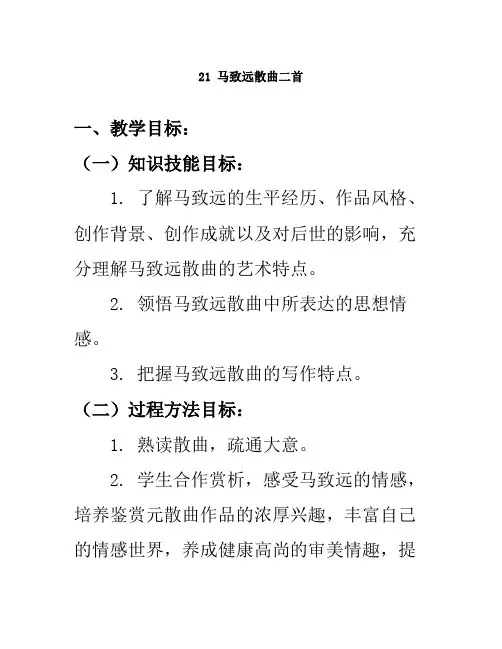 21 马致远散曲二首

一、教学目标：

（一）知识技能目标：

1.了解马致远的生平经历、作品风格、创作背景、创作成就以及对后世的影响，充分理解马致远散曲的艺术特点。

2.领悟马致远散曲中所表达的思想情感。

3.把握马致远散曲的写作特点。

（二）过程方法目标：

1.熟读散曲，疏通大意。

2.学生合作赏析，感受马致远的情感，培养鉴赏元散曲作品的浓厚兴趣，丰富自己的情感世界，养成健康高尚的审美情趣，提